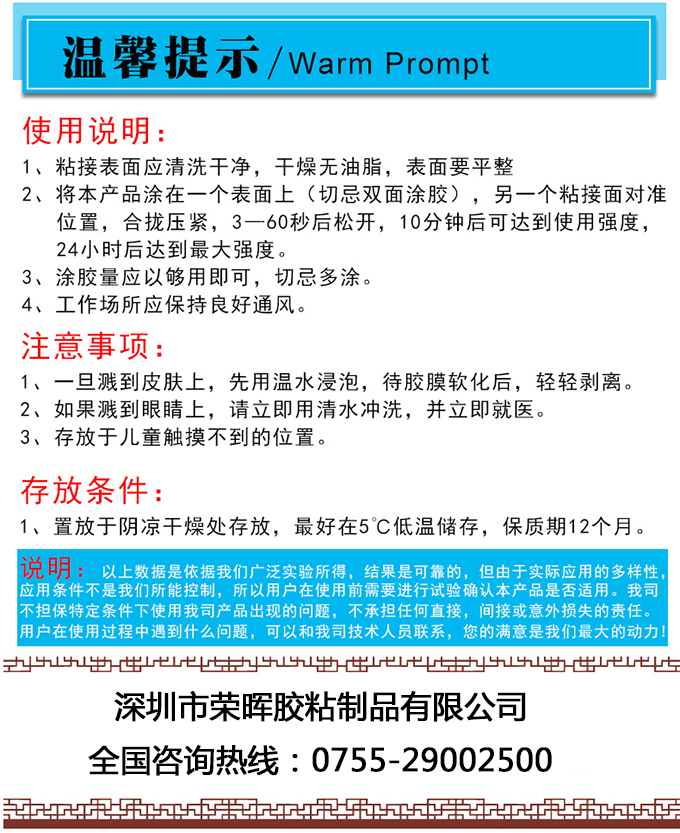 温馨提示/Warm Prompt

使用说明：

1、粘接表面应清洗干净，干燥无油脂，表面要平整

2、将本产品涂在一个表面上（切忌双面涂胶），另一个粘接面对准位置，合拢压紧，3—60秒后松开，10分钟后可达到使用强度，24小时后达到最大强度。

3、涂胶量应以够用即可，切忌多涂。

4、工作场所应保持良好通风。

注意事项：

1、一旦溅到皮肤上，先用温水浸泡，待胶膜软化后，轻轻剥离。

2、如果溅到眼睛上，请立即用清水冲洗，并立即就医。

3、存放于儿童触摸不到的位置。

存放条件：

1、置放于阴凉干燥处存放，最好在5℃低温储存，保质期12个月。

说明：以上数据是依据我们广泛实验所得，结果是可靠的，但由于实际应用的多样性，应用条件不是我们所能控制，所以用户在使用前需要进行试验确认本产品是否适用。我司不担保特定条件下使用我司产品出现的问题，不承担任何直接，间接或意外损失的责任。用户在使用过程中遇到什么问题，可以和我司技术人员联系，您的满意是我们最大的动力！

深圳市荣晖胶粘制品有限公司

全国咨询热线：0755-29002500